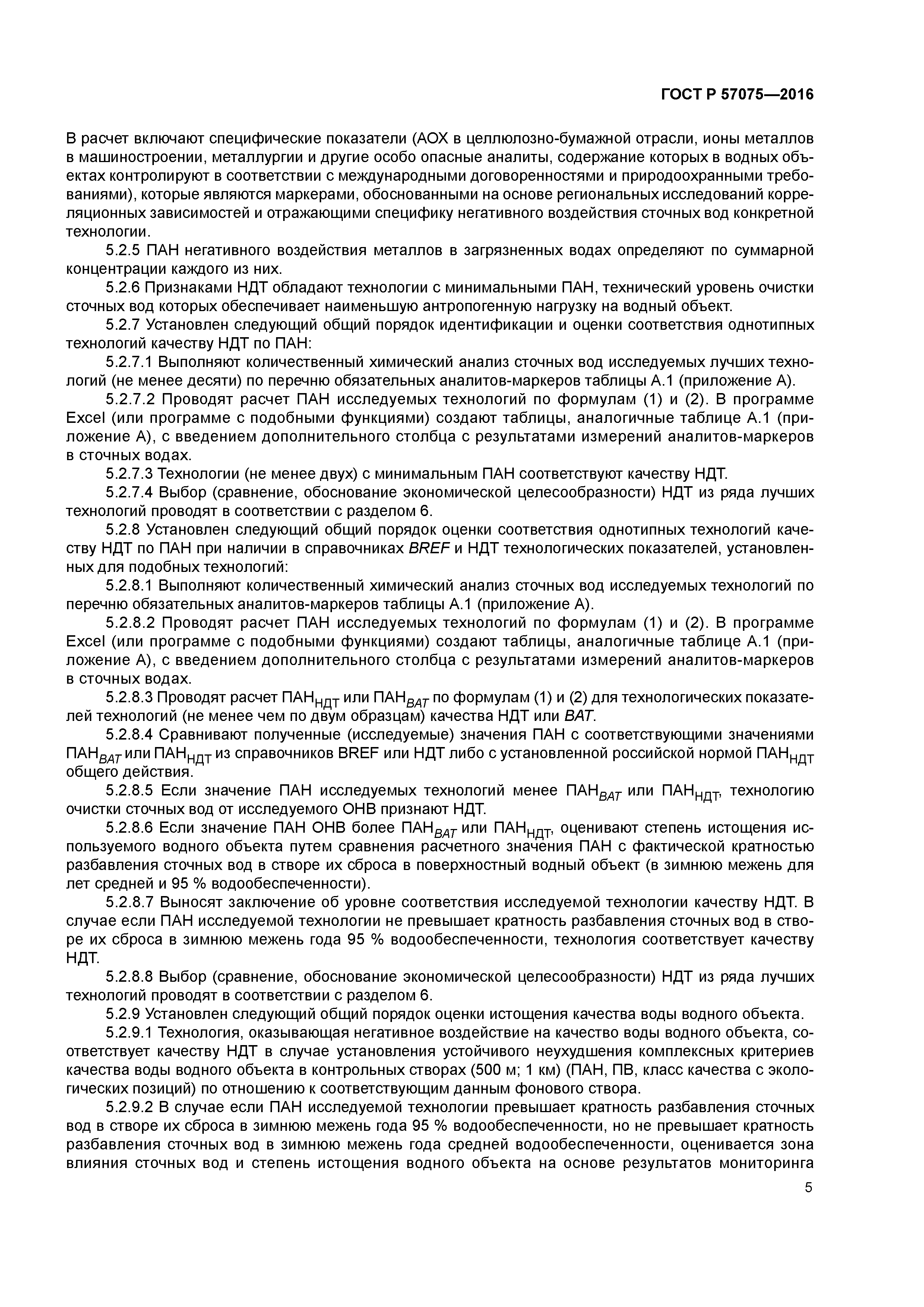 ГОСТ Р 57075—2016

В расчет включают специфические показатели (АОХ в целлюлозно-бумажной отрасли, ионы металлов в машиностроении, металлургии и другие особо опасные аналиты, содержание которых в водных объектах контролируют в соответствии с международными договоренностями и природоохранными требованиями), которые являются маркерами, обоснованными на основе региональных исследований корреляционных зависимостей и отражающими специфику негативного воздействия сточных вод конкретной технологии.

5.2.5 ПАН негативного воздействия металлов в загрязненных водах определяют по суммарной концентрации каждого из них.

5.2.6 Признаками НДТ обладают технологии с минимальными ПАН, технический уровень очистки сточных вод которых обеспечивает наименьшую антропогенную нагрузку на водный объект.

5.2.7 Установлен следующий общий порядок идентификации и оценки соответствия однотипных технологий качеству НДТ по ПАН:

5.2.7.1 Выполняют количественный химический анализ сточных вод исследуемых лучших технологий (не менее десяти) по перечню обязательных аналитов-маркеров таблицы А.1 (приложение А).

5.2.7.2 Проводят расчет ПАН исследуемых технологий по формулам (1) и (2). В программе Excel (или программе с подобными функциями) создают таблицы, аналогичные таблице А.1 (приложение А), с введением дополнительного столбца с результатами измерений аналитов-маркеров в сточных водах.

5.2.7.3 Технологии (не менее двух) с минимальным ПАН соответствуют качеству НДТ.

5.2.7.4 Выбор (сравнение, обоснование экономической целесообразности) НДТ из ряда лучших технологий проводят в соответствии с разделом 6.

5.2.8 Установлен следующий общий порядок оценки соответствия однотипных технологий качеству НДТ по ПАН при наличии в справочниках BREF и НДТ технологических показателей, установленных для подобных технологий:

5.2.8.1 Выполняют количественный химический анализ сточных вод исследуемых технологий по перечню обязательных аналитов-маркеров таблицы А.1 (приложение А).

5.2.8.2 Проводят расчет ПАН исследуемых технологий по формулам (1) и (2). В программе Excel (или программе с подобными функциями) создают таблицы, аналогичные таблице А.1 (приложение А), с введением дополнительного столбца с результатами измерений аналитов-маркеров в сточных водах.

5.2.8.3 Проводят расчет $ПАН_{НДТ}$ или $ПАН_{BAT}$ по формулам (1) и (2) для технологических показателей технологий (не менее чем по двум образцам) качества НДТ или BAT.

5.2.8.4 Сравнивают полученные (исследуемые) значения ПАН с соответствующими значениями $ПАН_{BAT}$ или $ПАН_{НДТ}$ из справочников BREF или НДТ либо с установленной российской нормой $ПАН_{НДТ}$ общего действия.

5.2.8.5 Если значение ПАН исследуемых технологий менее $ПАН_{BAT}$ или $ПАН_{НДТ}$, технологию очистки сточных вод от исследуемого ОНВ признают НДТ.

5.2.8.6 Если значение ПАН ОНВ более $ПАН_{BAT}$ или $ПАН_{НДТ}$, оценивают степень истощения используемого водного объекта путем сравнения расчетного значения ПАН с фактической кратностью разбавления сточных вод в створе их сброса в поверхностный водный объект (в зимнюю межень для лет средней и 95 % водообеспеченности).

5.2.8.7 Выносят заключение об уровне соответствия исследуемой технологии качеству НДТ. В случае если ПАН исследуемой технологии не превышает кратность разбавления сточных вод в створе их сброса в зимнюю межень года 95 % водообеспеченности, технология соответствует качеству НДТ.

5.2.8.8 Выбор (сравнение, обоснование экономической целесообразности) НДТ из ряда лучших технологий проводят в соответствии с разделом 6.

5.2.9 Установлен следующий общий порядок оценки истощения качества воды водного объекта.

5.2.9.1 Технология, оказывающая негативное воздействие на качество воды водного объекта, соответствует качеству НДТ в случае установления устойчивого неухудшения комплексных критериев качества воды водного объекта в контрольных створах (500 м; 1 км) (ПАН, ПВ, класс качества с экологических позиций) по отношению к соответствующим данным фонового створа.

5.2.9.2 В случае если ПАН исследуемой технологии превышает кратность разбавления сточных вод в створе их сброса в зимнюю межень года 95 % водообеспеченности, но не превышает кратность разбавления сточных вод в зимнюю межень года средней водообеспеченности, оценивается зона влияния сточных вод и степень истощения водного объекта на основе результатов мониторинга

5